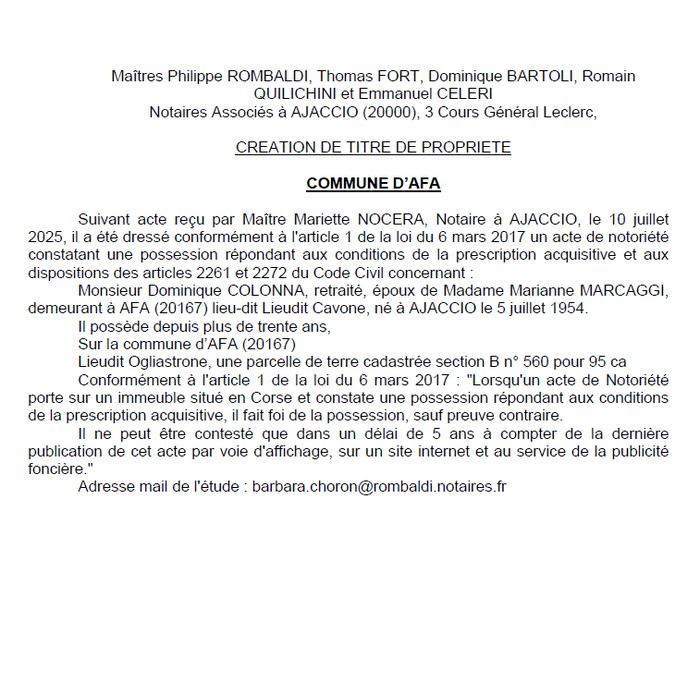 Maîtres Philippe ROMBALDI, Thomas FORT, Dominique BARTOLI, Romain QUILICHINI et Emmanuel CELERI
Notaires Associés à AJACCIO (20000), 3 Cours Général Leclerc,

CREATION DE TITRE DE PROPRIETE

COMMUNE D'AFA

Suivant acte reçu par Maître Mariette NOCERA, Notaire à AJACCIO, le 10 juillet 2025, il a été dressé conformément à l'article 1 de la loi du 6 mars 2017 un acte de notoriété constatant une possession répondant aux conditions de la prescription acquisitive et aux dispositions des articles 2261 et 2272 du Code Civil concernant :

Monsieur Dominique COLONNA, retraité, époux de Madame Marianne MARCAGGI, demeurant à AFA (20167) lieu-dit Lieudit Cavone, né à AJACCIO le 5 juillet 1954.

Il possède depuis plus de trente ans,

Sur la commune d'AFA (20167)

Lieudit Ogliastrone, une parcelle de terre cadastrée section B n° 560 pour 95 ca

Conformément à l'article 1 de la loi du 6 mars 2017 : "Lorsqu'un acte de Notoriété porte sur un immeuble situé en Corse et constate une possession répondant aux conditions de la prescription acquisitive, il fait foi de la possession, sauf preuve contraire.

Il ne peut être contesté que dans un délai de 5 ans à compter de la dernière publication de cet acte par voie d'affichage, sur un site internet et au service de la publicité foncière."

Adresse mail de l'étude : barbara.choron@rombaldi.notaires.fr